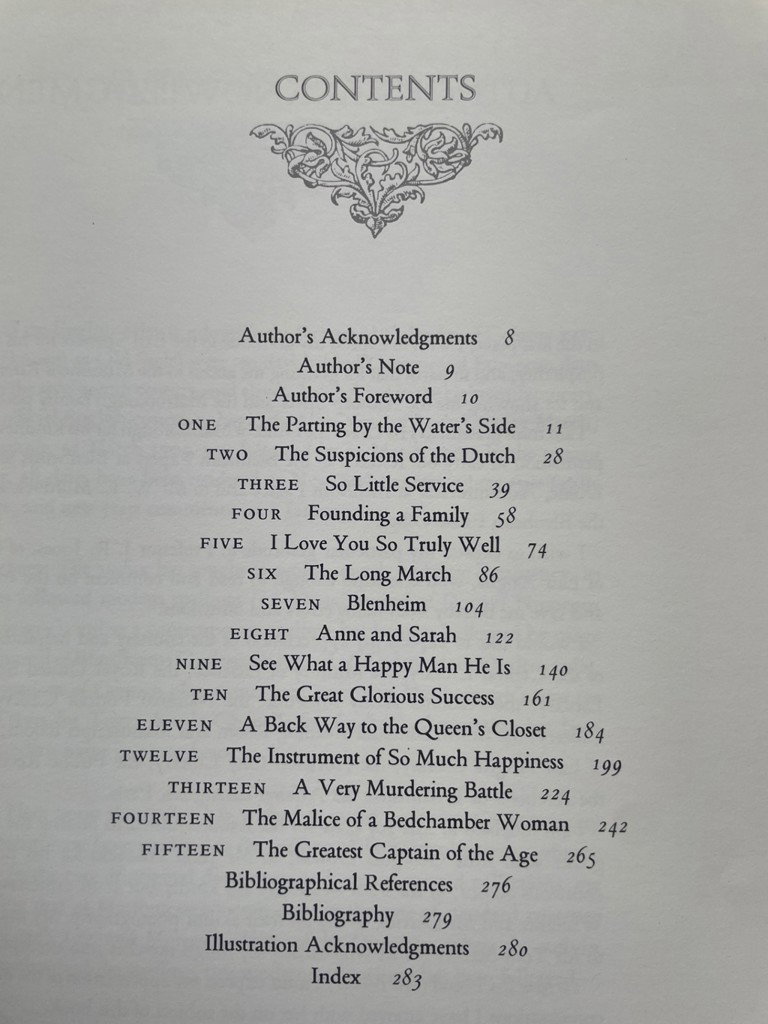 CONTENTS

Author's Acknowledgments 8
Author's Note 9
Author's Foreword 10
ONE The Parting by the Water's Side 11
TWO The Suspicions of the Dutch 28
THREE So Little Service 39
FOUR Founding a Family 58
FIVE I Love You So Truly Well 74
SIX The Long March 86
SEVEN Blenheim 104
EIGHT Anne and Sarah 122
NINE See What a Happy Man He Is 140
TEN The Great Glorious Success 161
ELEVEN A Back Way to the Queen's Closet 184
TWELVE The Instrument of So Much Happiness 199
THIRTEEN A Very Murdering Battle 224
FOURTEEN The Malice of a Bedchamber Woman 242
FIFTEEN The Greatest Captain of the Age 265
Bibliographical References 276
Bibliography 279
Illustration Acknowledgments 280
Index 283